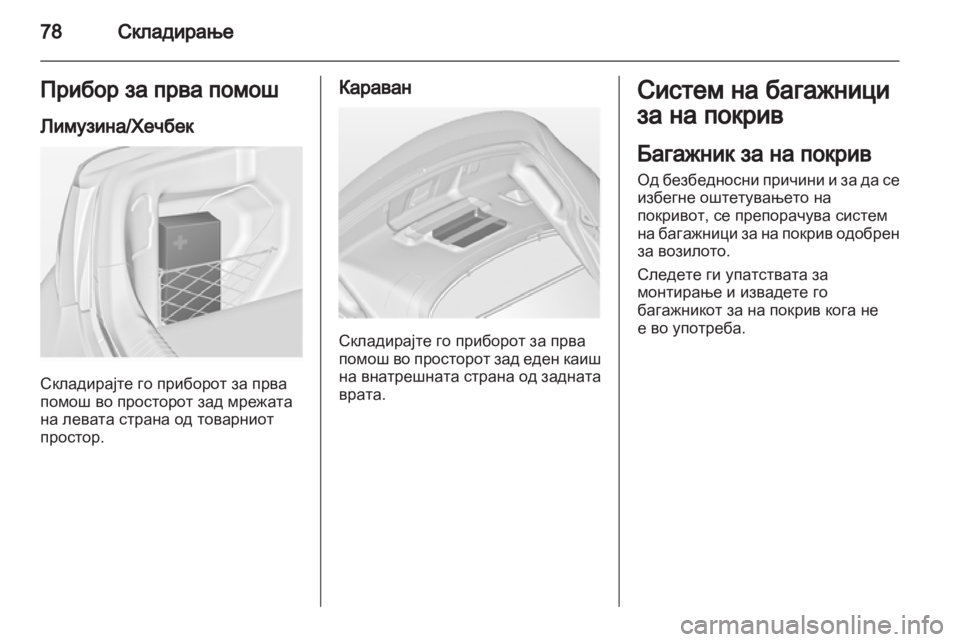 78 Складирање

Прибор за прва помош

Лимузина/Хечбек

Складирајте го приборот за прва помош во просторот зад мрежата на левата страна од товарниот простор.

Караван

Складирајте го приборот за прва помош во просторот зад еден каиш на внатрешната страна од задната врата.

Систем на багажници за на покрив

Багажник за на покрив

Од безбедносни причини и за да се избегне оштетувањето на покривот, се препорачува систем на багажници за на покрив одобрен за возилото.

Следете ги упатствата за монтирање и извадете го багажникот за на покрив кога не е во употреба.

carmanualsonline.info